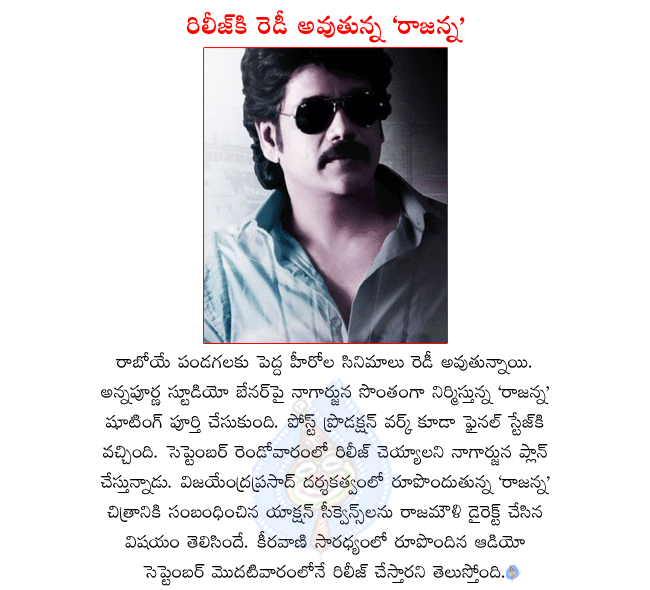 రిలీజ్‌కి రెడీ అవుతున్న 'రాజన్న'

రాబోయే పండగలకు పెద్ద హీరోల సినిమాలు రెడీ అవుతున్నాయి. అన్నపూర్ణ స్టూడియో బేనర్‌పై నాగార్జున సొంతంగా నిర్మిస్తున్న 'రాజన్న' షూటింగ్ పూర్తి చేసుకుంది. పోస్ట్ ప్రొడక్షన్ వర్క్ కూడా ఫైనల్ స్టేజ్‌కి వచ్చింది. సెప్టెంబర్ రెండోవారంలో రిలీజ్ చెయ్యాలని నాగార్జున ప్లాన్ చేస్తున్నాడు. విజయేంద్రప్రసాద్ దర్శకత్వంలో రూపొందుతున్న 'రాజన్న' చిత్రానికి సంబంధించిన యాక్షన్ సీక్వెన్స్‌లను రాజమౌళి డైరెక్ట్ చేసిన విషయం తెలిసిందే. కీరవాణి సారధ్యంలో రూపొందిన ఆడియో సెప్టెంబర్ మొదటివారంలోనే రిలీజ్ చేస్తారని తెలుస్తోంది.